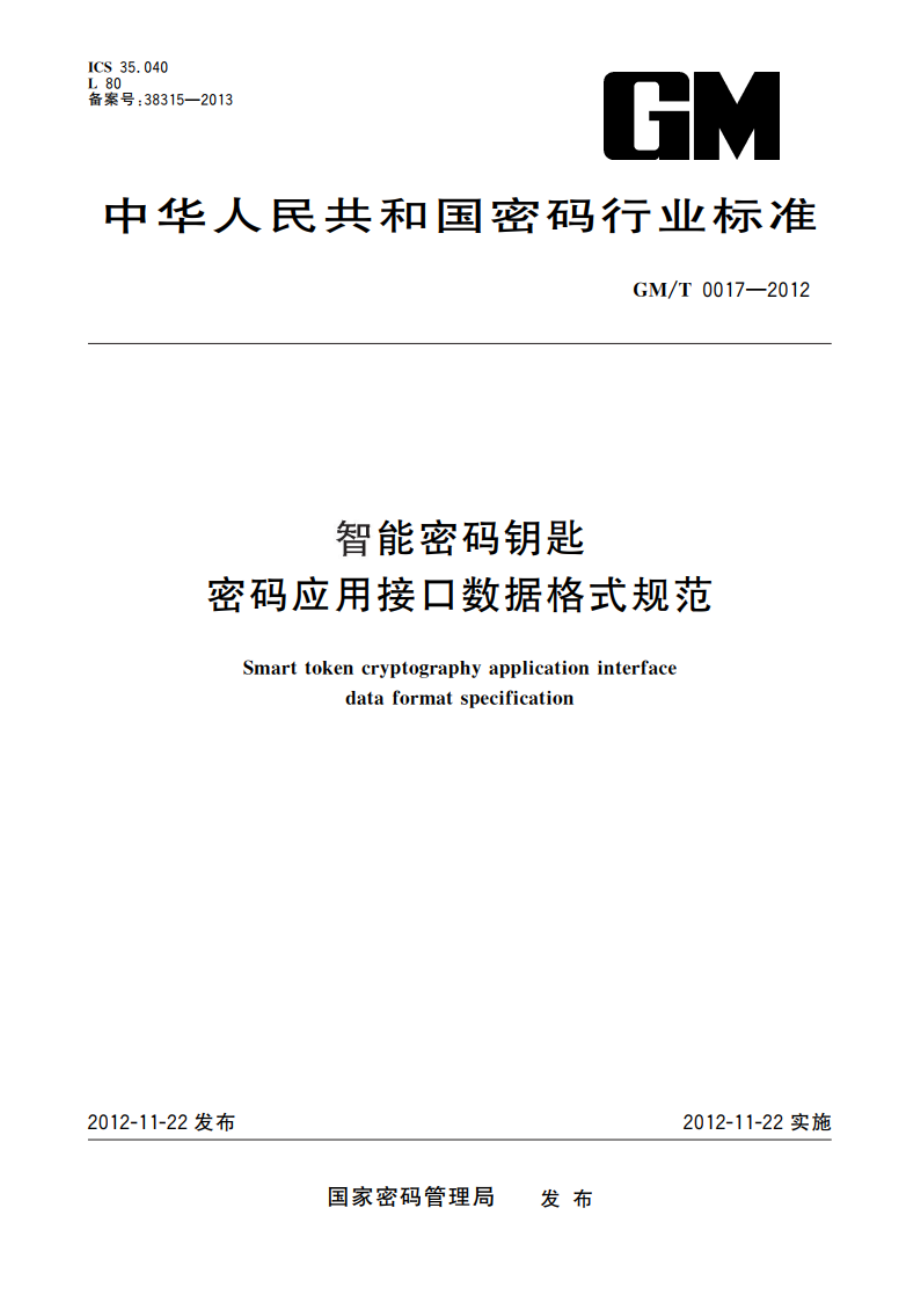 ICS 35.040
L 80
备案号:38315—2013

GM

中华人民共和国密码行业标准

GM/T 0017—2012

智能密码钥匙
密码应用接口数据格式规范

Smart token cryptography application interface data format specification

2012-11-22 发布

2012-11-22 实施

国家密码管理局 发布